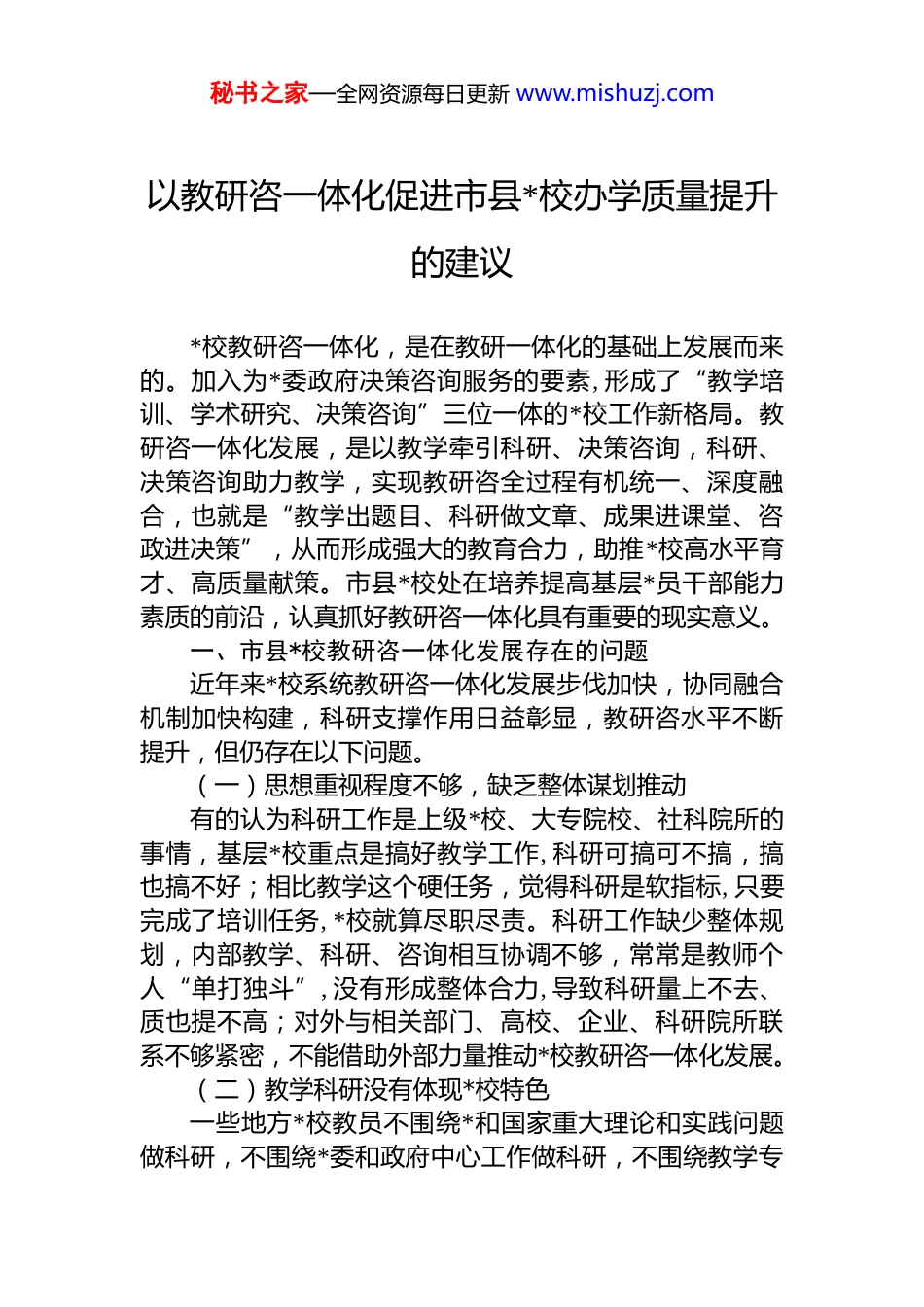 秘书之家—全网资源每日更新 www.mishuzj.com

以教研咨一体化促进市县*校办学质量提升的建议

*校教研咨一体化，是在教研一体化的基础上发展而来的。加入为*委政府决策咨询服务的要素，形成了“教学培训、学术研究、决策咨询”三位一体的*校工作新格局。教研咨一体化发展，是以教学牵引科研、决策咨询，科研、决策咨询助力教学，实现教研咨全过程有机统一、深度融合，也就是“教学出题目、科研做文章、成果进课堂、咨政进决策”，从而形成强大的教育合力，助推*校高水平育才、高质量献策。市县*校处在培养提高基层*员干部能力素质的前沿，认真抓好教研咨一体化具有重要的现实意义。

一、市县*校教研咨一体化发展存在的问题

近年来*校系统教研咨一体化发展步伐加快，协同融合机制加快构建，科研支撑作用日益彰显，教研咨水平不断提升，但仍存在以下问题。

（一）思想重视程度不够，缺乏整体谋划推动

有的认为科研工作是上级*校、大专院校、社科院所的事情，基层*校重点是搞好教学工作，科研可搞可不搞，搞也搞不好；相比教学这个硬任务，觉得科研是软指标，只要完成了培训任务，*校就算尽职尽责。科研工作缺少整体规划，内部教学、科研、咨询相互协调不够，常常是教师个人“单打独斗”，没有形成整体合力，导致科研量上不去、质也提不高；对外与相关部门、高校、企业、科研院所联系不够紧密，不能借助外部力量推动*校教研咨一体化发展。

（二）教学科研没有体现*校特色

一些地方*校教员不围绕*和国家重大理论和实践问题做科研，不围绕*委和政府中心工作做科研，不围绕教学专